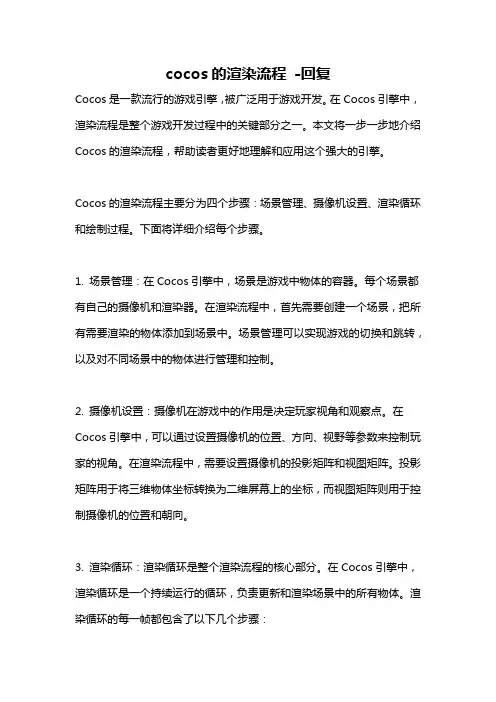 cocos 的渲染流程 -回复

Cocos 是一款流行的游戏引擎，被广泛用于游戏开发。在 Cocos 引擎中，渲染流程是整个游戏开发过程中的关键部分之一。本文将一步一步地介绍 Cocos 的渲染流程，帮助读者更好地理解和应用这个强大的引擎。

Cocos 的渲染流程主要分为四个步骤：场景管理、摄像机设置、渲染循环和绘制过程。下面将详细介绍每个步骤。

1. 场景管理：在 Cocos 引擎中，场景是游戏中物体的容器。每个场景都有自己的摄像机和渲染器。在渲染流程中，首先需要创建一个场景，把所有需要渲染的物体添加到场景中。场景管理可以实现游戏的切换和跳转，以及对不同场景中的物体进行管理和控制。

2. 摄像机设置：摄像机在游戏中的作用是决定玩家视角和观察点。在 Cocos 引擎中，可以通过设置摄像机的位置、方向、视野等参数来控制玩家的视角。在渲染流程中，需要设置摄像机的投影矩阵和视图矩阵。投影矩阵用于将三维物体坐标转换为二维屏幕上的坐标，而视图矩阵则用于控制摄像机的位置和朝向。

3. 渲染循环：渲染循环是整个渲染流程的核心部分。在 Cocos 引擎中，渲染循环是一个持续运行的循环，负责更新和渲染场景中的所有物体。渲染循环的每一帧都包含了以下几个步骤：